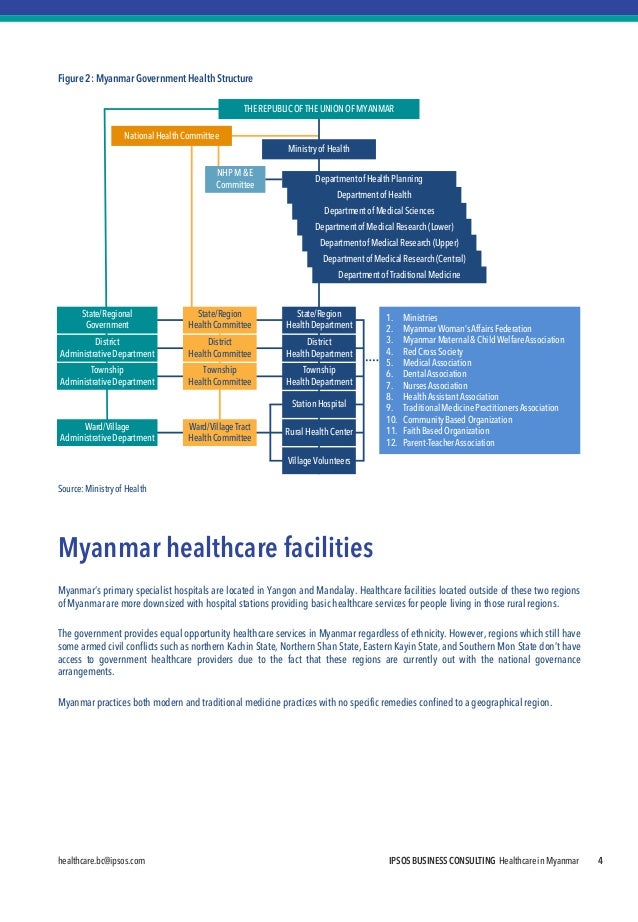 Figure 2: Myanmar Government Health Structure

THE REPUBLIC OF THE UNION OF MYANMAR

National Health Committee

Ministry of Health

NHP M & E Committee

Department of Health Planning
Department of Health
Department of Medical Sciences
Department of Medical Research (Lower)
Department of Medical Research (Upper)
Department of Medical Research (Central)
Department of Traditional Medicine

State/Regional Government
District Administrative Department
Township Administrative Department
Ward/Village Administrative Department

State/Region Health Committee
District Health Committee
Township Health Committee
Ward/Village Tract Health Committee

State/Region Health Department
District Health Department
Township Health Department
Station Hospital
Rural Health Center
Village Volunteers

1. Ministries
2. Myanmar Woman's Affairs Federation
3. Myanmar Maternal & Child Welfare Association
4. Red Cross Society
5. Medical Association
6. Dental Association
7. Nurses Association
8. Health Assistant Association
9. Traditional Medicine Practitioners Association
10. Community Based Organization
11. Faith Based Organization
12. Parent-Teacher Association

Source: Ministry of Health

Myanmar healthcare facilities

Myanmar's primary specialist hospitals are located in Yangon and Mandalay. Healthcare facilities located outside of these two regions of Myanmar are more downsized with hospital stations providing basic healthcare services for people living in those rural regions.

The government provides equal opportunity healthcare services in Myanmar regardless of ethnicity. However, regions which still have some armed civil conflicts such as northern Kachin State, Northern Shan State, Eastern Kayin State, and Southern Mon State don't have access to government healthcare providers due to the fact that these regions are currently out with the national governance arrangements.

Myanmar practices both modern and traditional medicine practices with no specific remedies confined to a geographical region.

healthcare.bc@ipsos.com

IPSOS BUSINESS CONSULTING Healthcare in Myanmar 4